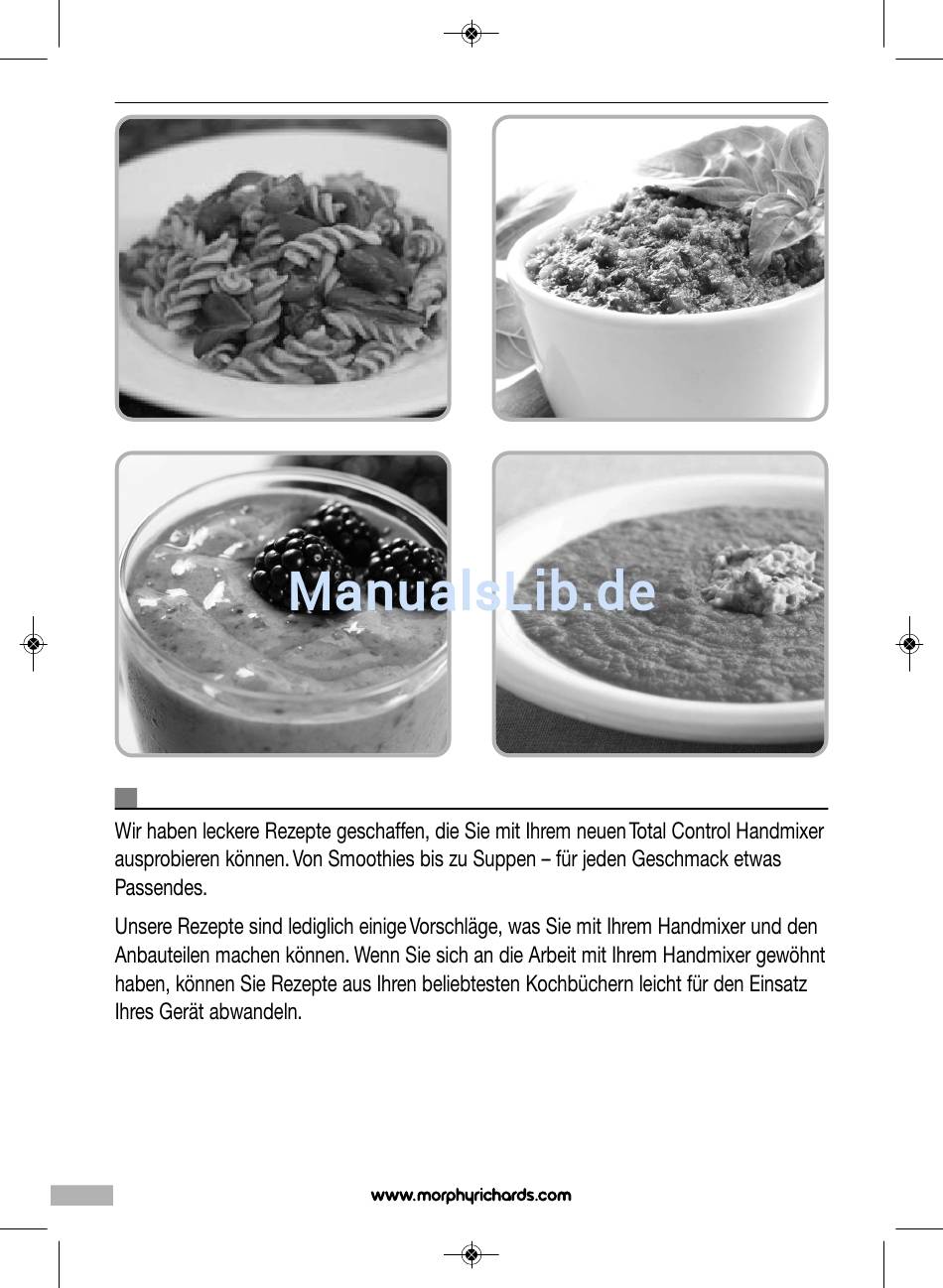 ManualsLib.de

Wir haben leckere Rezepte geschaffen, die Sie mit Ihrem neuen Total Control Handmixer ausprobieren können. Von Smoothies bis zu Suppen – für jeden Geschmack etwas Passendes.

Unsere Rezepte sind lediglich einige Vorschläge, was Sie mit Ihrem Handmixer und den Anbauteilen machen können. Wenn Sie sich an die Arbeit mit Ihrem Handmixer gewöhnt haben, können Sie Rezepte aus Ihren beliebtesten Kochbüchern leicht für den Einsatz Ihres Gerät abwandeln.

www.morphyrichards.com